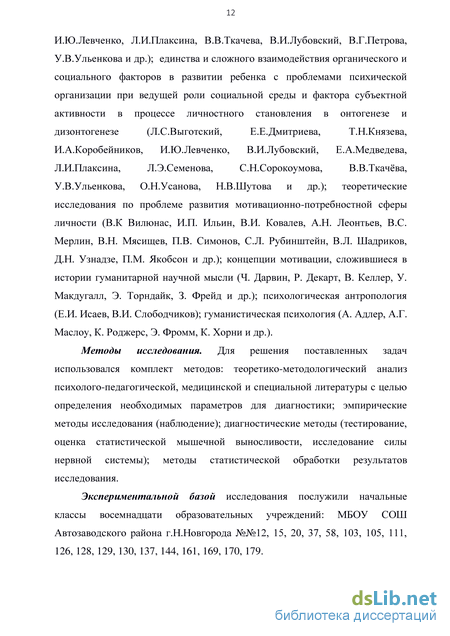 12

И.Ю.Левченко, Л.И.Плаксина, В.В.Ткачева, В.И.Лубовский, В.Г.Петрова, У.В.Ульенкова и др.); единства и сложного взаимодействия органического и социального факторов в развитии ребенка с проблемами психической организации при ведущей роли социальной среды и фактора субъектной активности в процессе личностного становления в онтогенезе и дизонтогенезе (Л.С.Выготский, Е.Е.Дмитриева, Т.Н.Князева, И.А.Коробейников, И.Ю.Левченко, В.И.Лубовский, Е.А.Медведева, Л.И.Плаксина, Л.Э.Семенова, С.Н.Сорокоумова, В.В.Ткачёва, У.В.Ульенкова, О.Н.Усанова, Н.В.Шутова и др.); теоретические исследования по проблеме развития мотивационно-потребностной сферы личности (В.К Вилюнас, И.П. Ильин, В.И. Ковалев, А.Н. Леонтьев, В.С. Мерлин, В.Н. Мясищев, П.В. Симонов, С.Л. Рубинштейн, В.Л. Шадриков, Д.Н. Узнадзе, П.М. Якобсон и др.); концепции мотивации, сложившиеся в истории гуманитарной научной мысли (Ч. Дарвин, Р. Декарт, В. Келлер, У. Макдугалл, Э. Торндайк, З. Фрейд и др.); психологическая антропология (Е.И. Исаев, В.И. Слободчиков); гуманистическая психология (А. Адлер, А.Г. Маслоу, К. Роджерс, Э. Фромм, К. Хорни и др.).

Методы исследования. Для решения поставленных задач использовался комплект методов: теоретико-методологический анализ психолого-педагогической, медицинской и специальной литературы с целью определения необходимых параметров для диагностики; эмпирические методы исследования (наблюдение); диагностические методы (тестирование, оценка статистической мышечной выносливости, исследование силы нервной системы); методы статистической обработки результатов исследования.

Экспериментальной базой исследования послужили начальные классы восемнадцати образовательных учреждений: МБОУ СОШ Автозаводского района г.Н.Новгорода №№12, 15, 20, 37, 58, 103, 105, 111, 126, 128, 129, 130, 137, 144, 161, 169, 170, 179.

dsLib.net
библиотека диссертаций